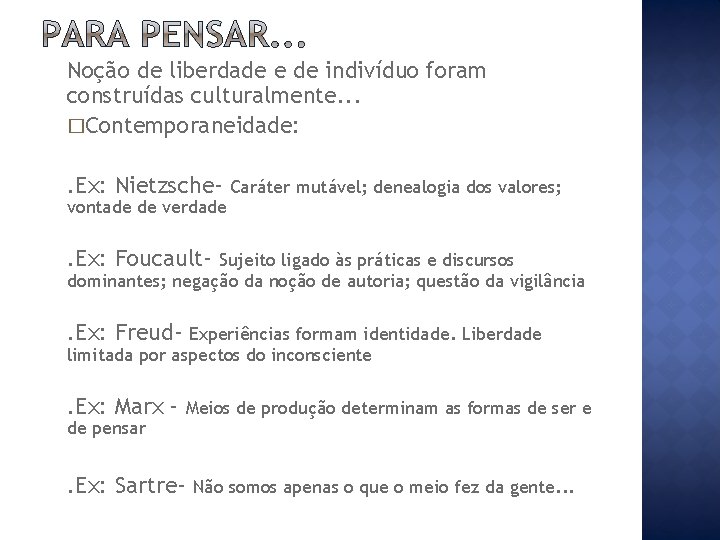 PARA PENSAR...

Noção de liberdade e de indivíduo foram construídas culturalmente...

□Contemporaneidade:

.Ex: Nietzsche- Caráter mutável; denealogia dos valores; vontade de verdade

.Ex: Foucault- Sujeito ligado às práticas e discursos dominantes; negação da noção de autoria; questão da vigilância

.Ex: Freud- Experiências formam identidade. Liberdade limitada por aspectos do inconsciente

.Ex: Marx - Meios de produção determinam as formas de ser e de pensar

.Ex: Sartre- Não somos apenas o que o meio fez da gente...